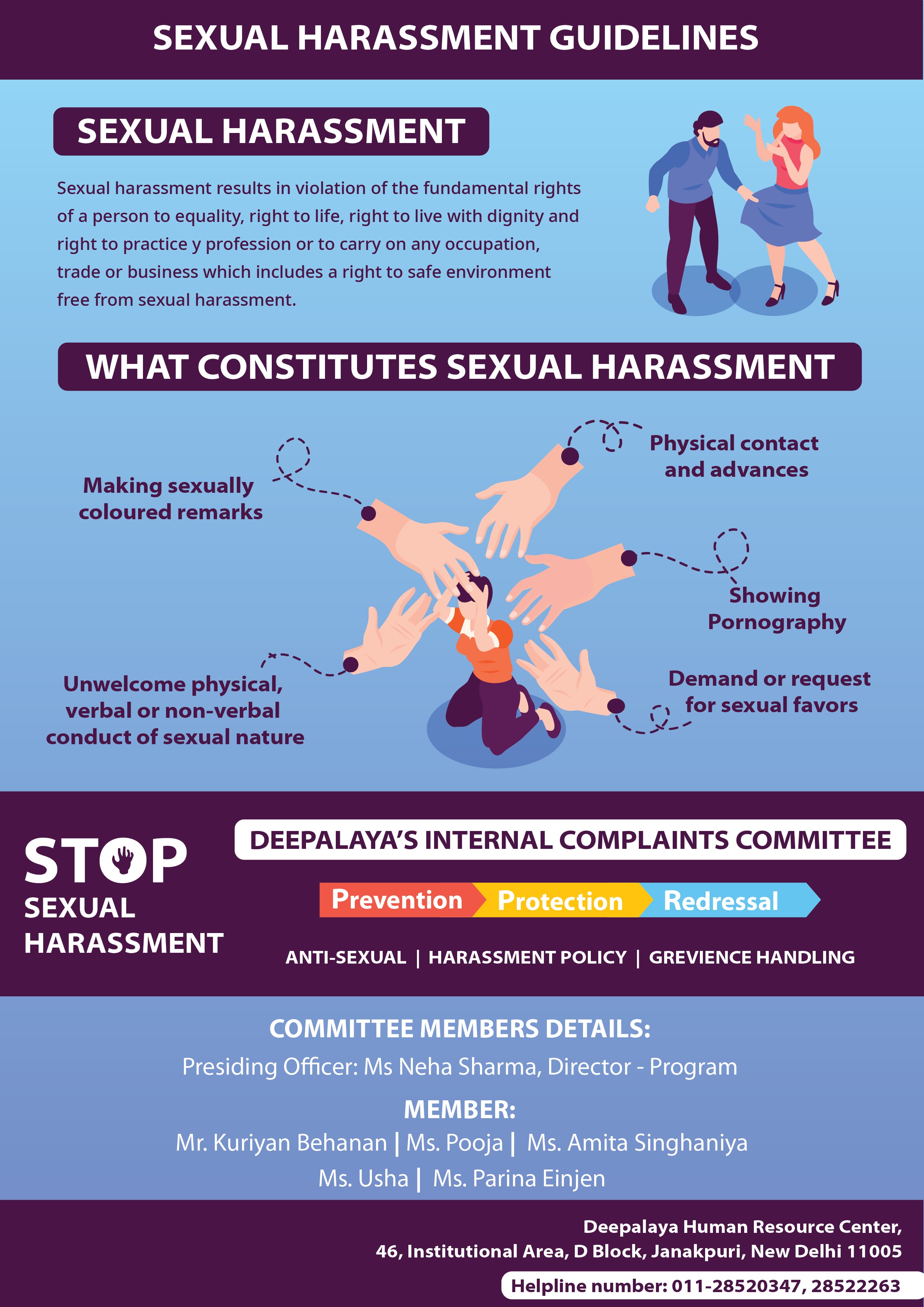 SEXUAL HARASSMENT GUIDELINES

SEXUAL HARASSMENT

Sexual harassment results in violation of the fundamental rights of a person to equality, right to life, right to live with dignity and right to practice y profession or to carry on any occupation, trade or business which includes a right to safe environment free from sexual harassment.

WHAT CONSTITUTES SEXUAL HARASSMENT

Making sexually coloured remarks

Physical contact and advances

Showing Pornography

Unwelcome physical, verbal or non-verbal conduct of sexual nature

Demand or request for sexual favors

STOP SEXUAL HARASSMENT

DEEPALAYA'S INTERNAL COMPLAINTS COMMITTEE

Prevention Protection Redressal

ANTI-SEXUAL | HARASSMENT POLICY | GREVIENCE HANDLING

COMMITTEE MEMBERS DETAILS:

Presiding Officer: Ms Neha Sharma, Director - Program

MEMBER:

Mr. Kuriyan Behanan | Ms. Pooja | Ms. Amita Singhaniya
Ms. Usha | Ms. Parina Einjen

Deepalaya Human Resource Center,
46, Institutional Area, D Block, Janakpuri, New Delhi 11005

Helpline number: 011-28520347, 28522263